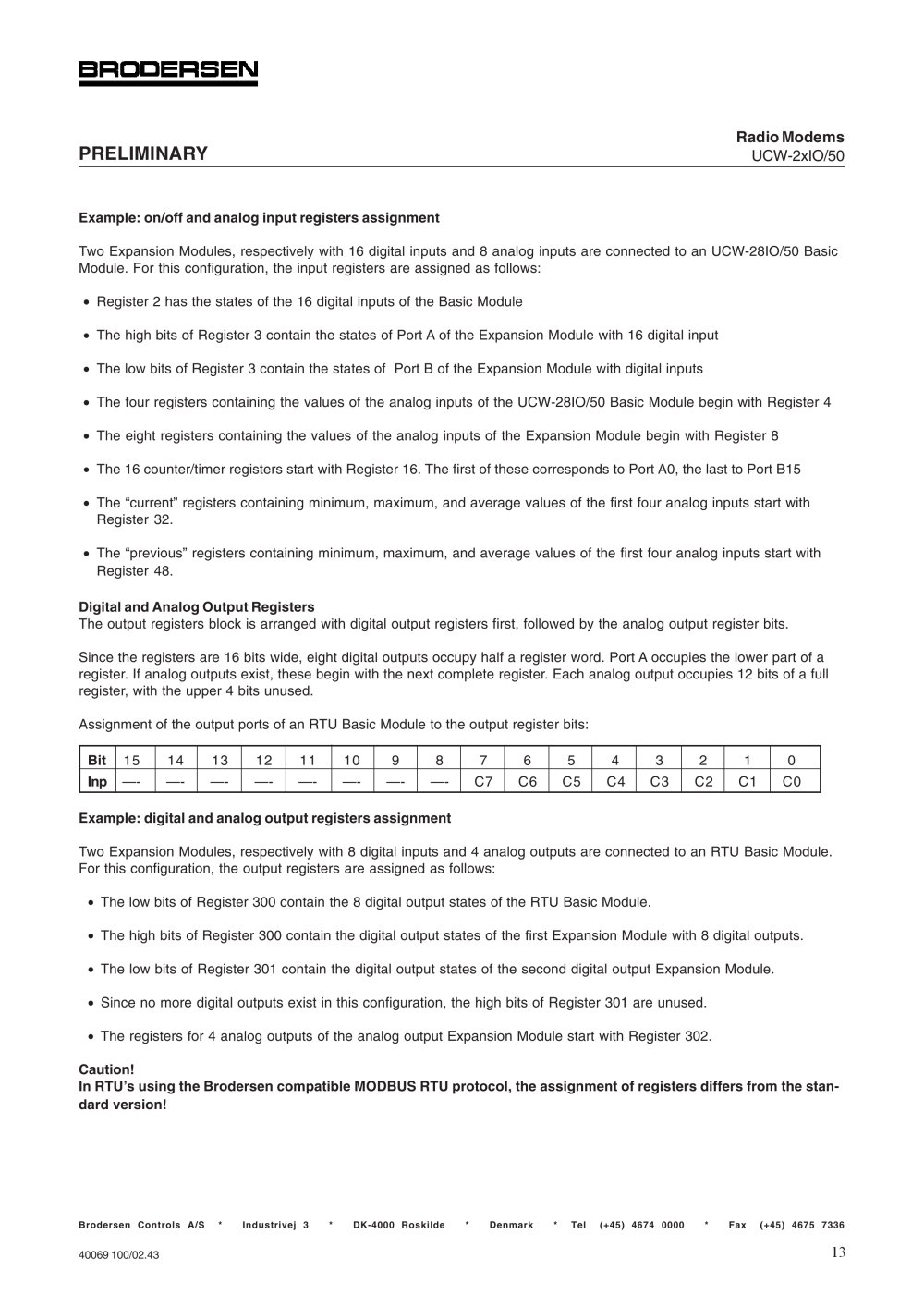 BRODERSEN

PRELIMINARY

Radio Modems
UCW-2xIO/50

Example: on/off and analog input registers assignment

Two Expansion Modules, respectively with 16 digital inputs and 8 analog inputs are connected to an UCW-28IO/50 Basic Module. For this configuration, the input registers are assigned as follows:

• Register 2 has the states of the 16 digital inputs of the Basic Module

• The high bits of Register 3 contain the states of Port A of the Expansion Module with 16 digital input

• The low bits of Register 3 contain the states of Port B of the Expansion Module with digital inputs

• The four registers containing the values of the analog inputs of the UCW-28IO/50 Basic Module begin with Register 4

• The eight registers containing the values of the analog inputs of the Expansion Module begin with Register 8

• The 16 counter/timer registers start with Register 16. The first of these corresponds to Port A0, the last to Port B15

• The “current” registers containing minimum, maximum, and average values of the first four analog inputs start with Register 32.

• The “previous” registers containing minimum, maximum, and average values of the first four analog inputs start with Register 48.

Digital and Analog Output Registers
The output registers block is arranged with digital output registers first, followed by the analog output register bits.

Since the registers are 16 bits wide, eight digital outputs occupy half a register word. Port A occupies the lower part of a register. If analog outputs exist, these begin with the next complete register. Each analog output occupies 12 bits of a full register, with the upper 4 bits unused.

Assignment of the output ports of an RTU Basic Module to the output register bits:

| Bit | 15 | 14 | 13 | 12 | 11 | 10 | 9 | 8 | 7 | 6 | 5 | 4 | 3 | 2 | 1 | 0 |
|---|---|---|---|---|---|---|---|---|---|---|---|---|---|---|---|---|
| Inp | —- | —- | —- | —- | —- | —- | —- | —- | C7 | C6 | C5 | C4 | C3 | C2 | C1 | C0 |

Example: digital and analog output registers assignment

Two Expansion Modules, respectively with 8 digital inputs and 4 analog outputs are connected to an RTU Basic Module. For this configuration, the output registers are assigned as follows:

• The low bits of Register 300 contain the 8 digital output states of the RTU Basic Module.

• The high bits of Register 300 contain the digital output states of the first Expansion Module with 8 digital outputs.

• The low bits of Register 301 contain the digital output states of the second digital output Expansion Module.

• Since no more digital outputs exist in this configuration, the high bits of Register 301 are unused.

• The registers for 4 analog outputs of the analog output Expansion Module start with Register 302.

Caution!
In RTU’s using the Brodersen compatible MODBUS RTU protocol, the assignment of registers differs from the standard version!

Brodersen Controls A/S * Industrivej 3 * DK-4000 Roskilde * Denmark * Tel (+45) 4674 0000 * Fax (+45) 4675 7336

40069 100/02.43 13